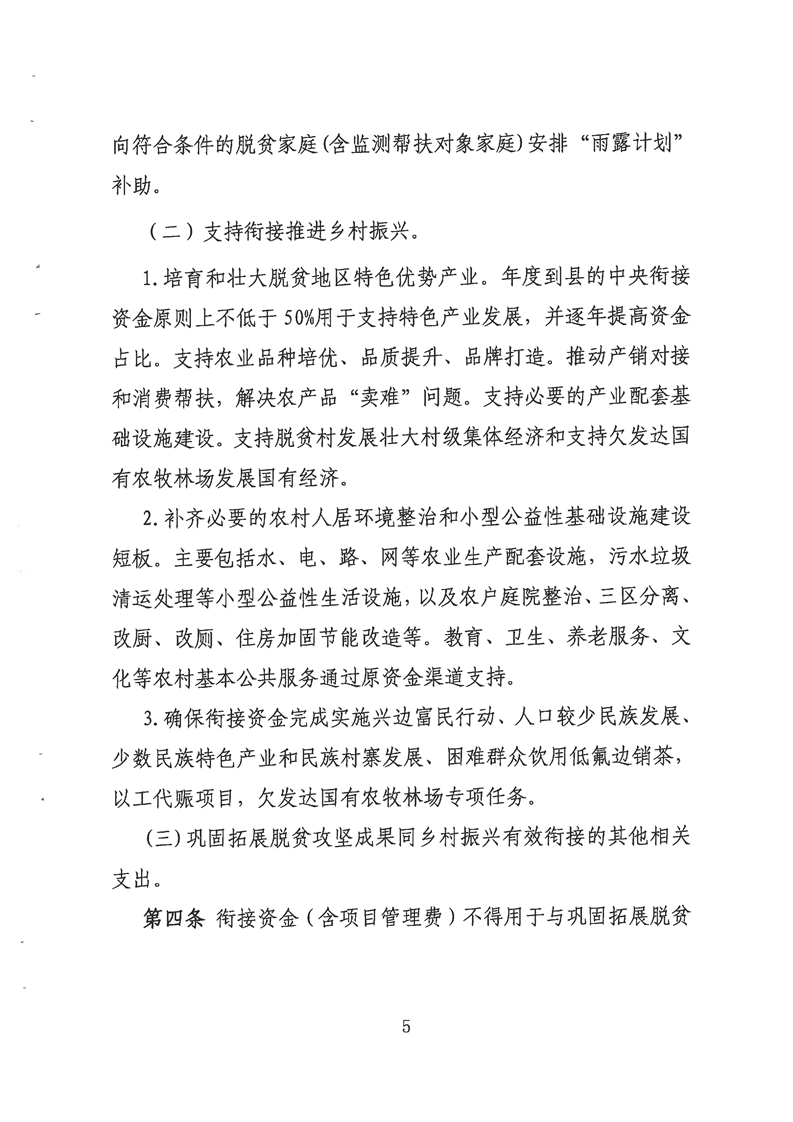 向符合条件的脱贫家庭(含监测帮扶对象家庭)安排“雨露计划”补助。

（二）支持衔接推进乡村振兴。

1.培育和壮大脱贫地区特色优势产业。年度到县的中央衔接资金原则上不低于50%用于支持特色产业发展，并逐年提高资金占比。支持农业品种培优、品质提升、品牌打造。推动产销对接和消费帮扶，解决农产品“卖难”问题。支持必要的产业配套基础设施建设。支持脱贫村发展壮大村级集体经济和支持欠发达国有农牧林场发展国有经济。

2.补齐必要的农村人居环境整治和小型公益性基础设施建设短板。主要包括水、电、路、网等农业生产配套设施，污水垃圾清运处理等小型公益性生活设施，以及农户庭院整治、三区分离、改厨、改厕、住房加固节能改造等。教育、卫生、养老服务、文化等农村基本公共服务通过原资金渠道支持。

3.确保衔接资金完成实施兴边富民行动、人口较少民族发展、少数民族特色产业和民族村寨发展、困难群众饮用低氟边销茶，以工代赈项目，欠发达国有农牧林场专项任务。

(三)巩固拓展脱贫攻坚成果同乡村振兴有效衔接的其他相关支出。

第四条 衔接资金（含项目管理费）不得用于与巩固拓展脱贫

5